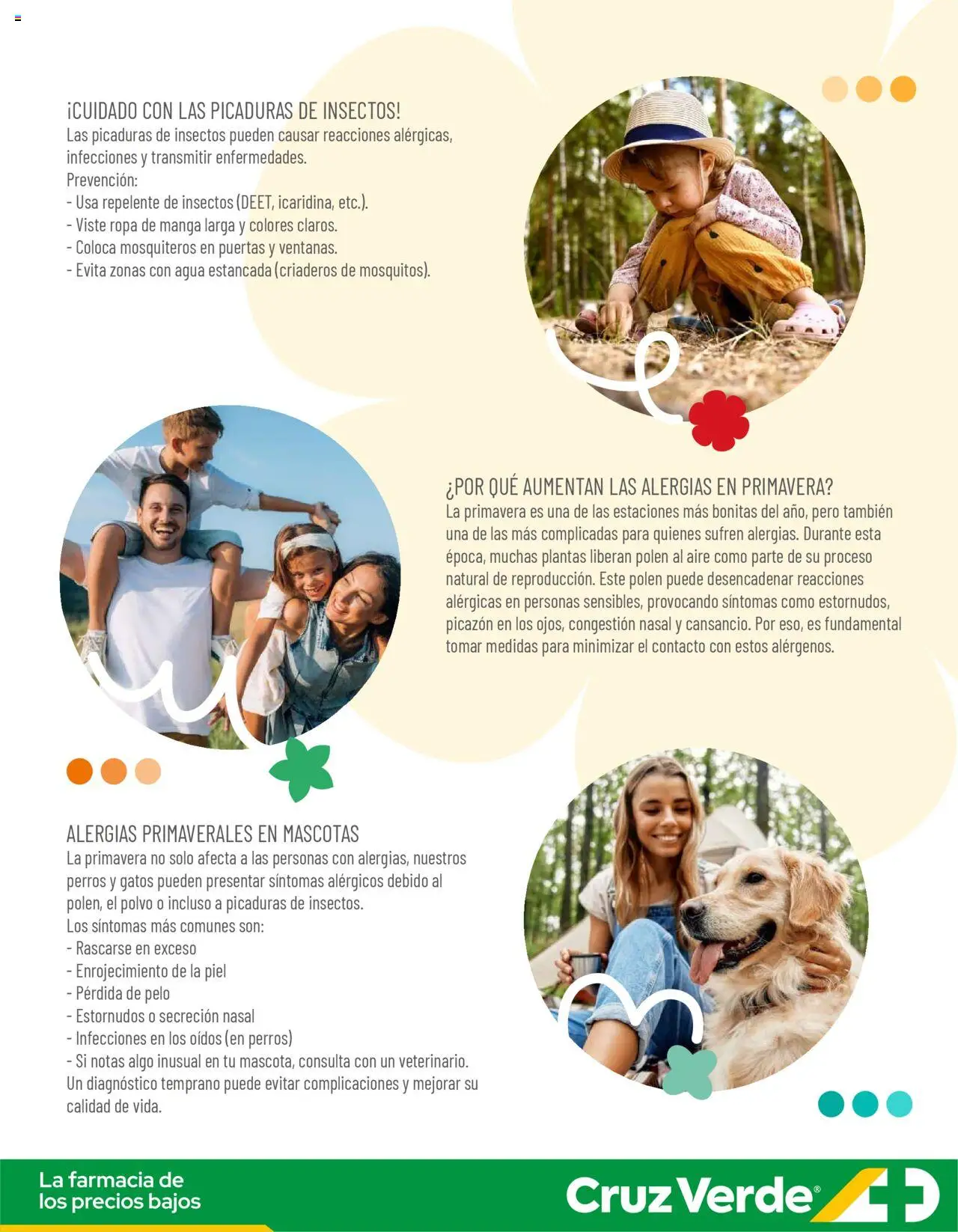 ¡CUIDADO CON LAS PICADURAS DE INSECTOS!
Las picaduras de insectos pueden causar reacciones alérgicas, infecciones y transmitir enfermedades.
Prevención:
- Usa repelente de insectos (DEET, icaridina, etc.).
- Viste ropa de manga larga y colores claros.
- Coloca mosquiteros en puertas y ventanas.
- Evita zonas con agua estancada (criaderos de mosquitos).

¿POR QUÉ AUMENTAN LAS ALERGIAS EN PRIMAVERA?
La primavera es una de las estaciones más bonitas del año, pero también una de las más complicadas para quienes sufren alergias. Durante esta época, muchas plantas liberan polen al aire como parte de su proceso natural de reproducción. Este polen puede desencadenar reacciones alérgicas en personas sensibles, provocando síntomas como estornudos, picazón en los ojos, congestión nasal y cansancio. Por eso, es fundamental tomar medidas para minimizar el contacto con estos alérgenos.

ALERGIAS PRIMAVERALES EN MASCOTAS
La primavera no solo afecta a las personas con alergias, nuestros perros y gatos pueden presentar síntomas alérgicos debido al polen, el polvo o incluso a picaduras de insectos.
Los síntomas más comunes son:
- Rascarse en exceso
- Enrojecimiento de la piel
- Pérdida de pelo
- Estornudos o secreción nasal
- Infecciones en los oídos (en perros)
- Si notas algo inusual en tu mascota, consulta con un veterinario.
Un diagnóstico temprano puede evitar complicaciones y mejorar su calidad de vida.

La farmacia de los precios bajos

Cruz Verde®